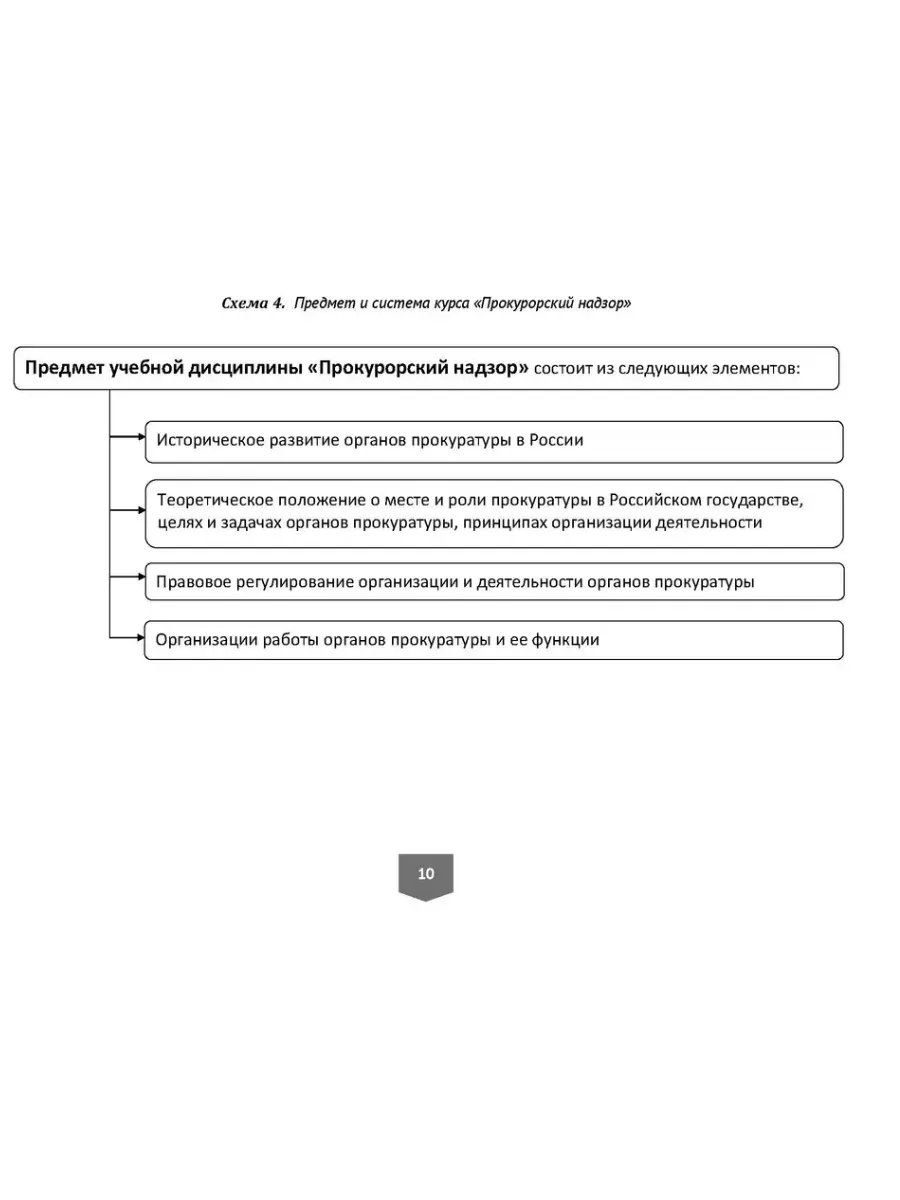 Схема 4. Предмет и система курса «Прокурорский надзор»

Предмет учебной дисциплины «Прокурорский надзор» состоит из следующих элементов:

Историческое развитие органов прокуратуры в России

Теоретическое положение о месте и роли прокуратуры в Российском государстве, целях и задачах органов прокуратуры, принципах организации деятельности

Правовое регулирование организации и деятельности органов прокуратуры

Организации работы органов прокуратуры и ее функции

10